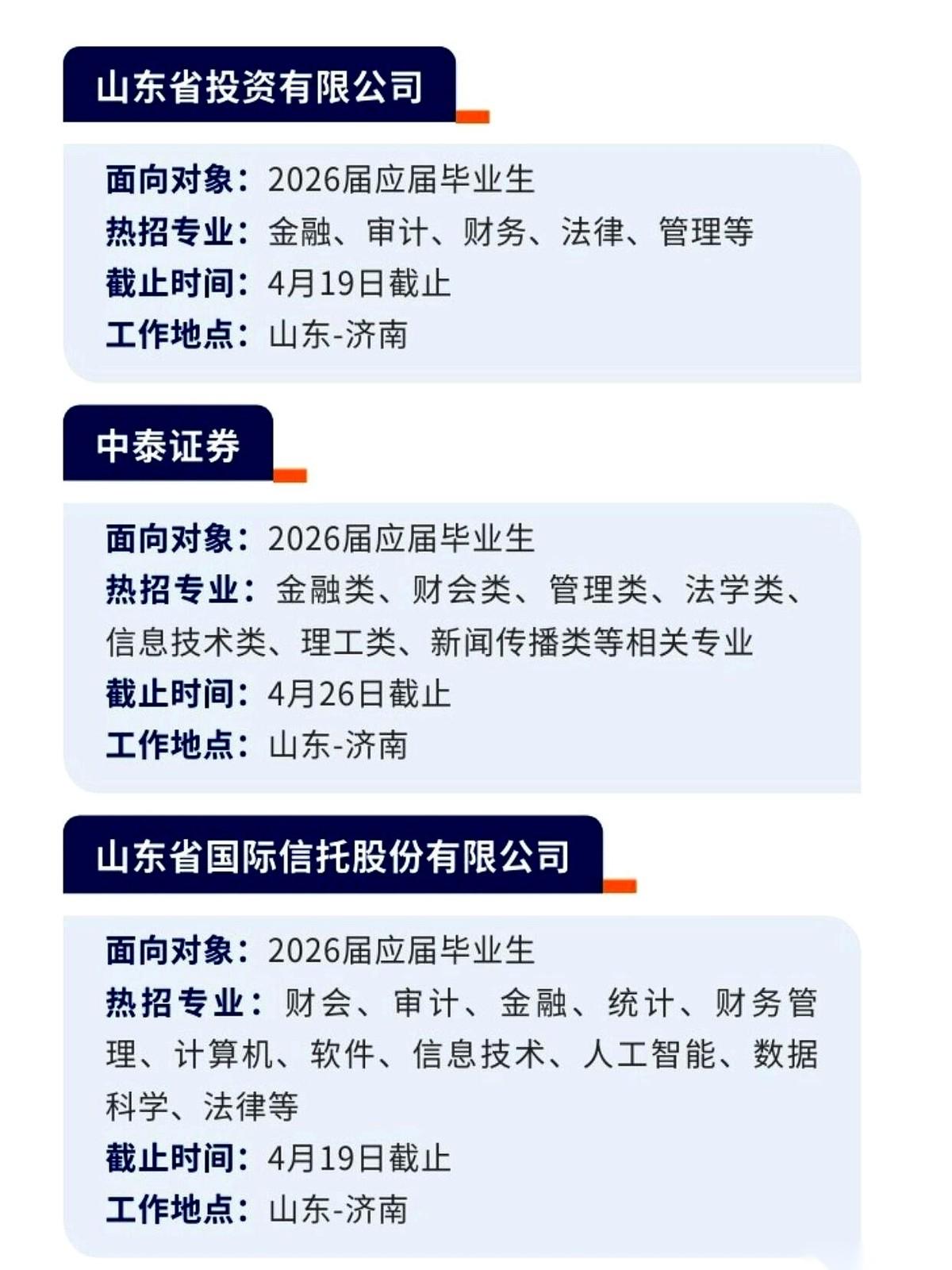 山东省投资有限公司

面向对象：2026届应届毕业生
热招专业：金融、审计、财务、法律、管理等
截止时间：4月19日截止
工作地点：山东-济南

中泰证券

面向对象：2026届应届毕业生
热招专业：金融类、财会类、管理类、法学类、信息技术类、理工类、新闻传播类等相关专业
截止时间：4月26日截止
工作地点：山东-济南

山东省国际信托股份有限公司

面向对象：2026届应届毕业生
热招专业：财会、审计、金融、统计、财务管理、计算机、软件、信息技术、人工智能、数据科学、法律等
截止时间：4月19日截止
工作地点：山东-济南